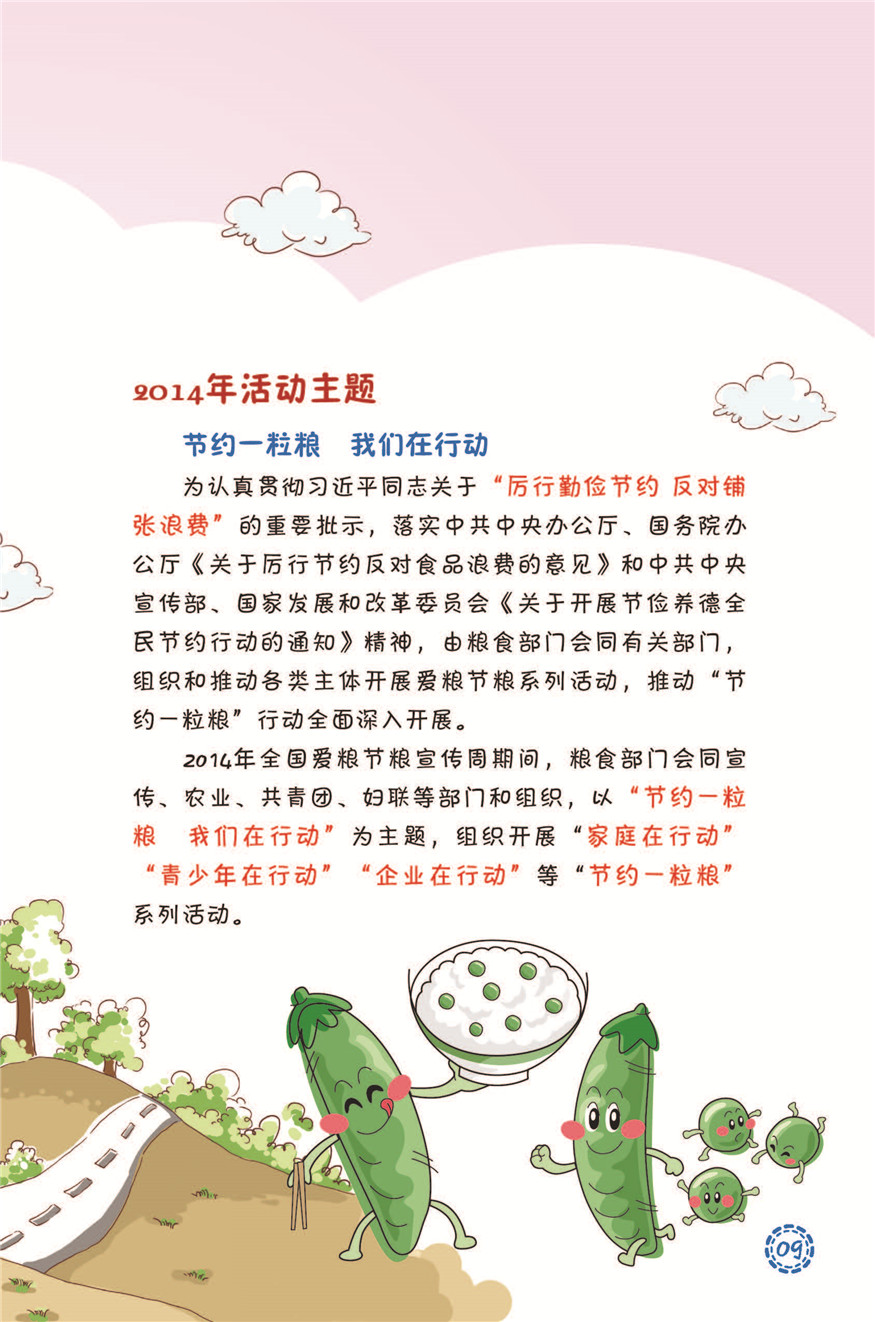 2014年活动主题

节约一粒粮 我们在行动

为认真贯彻习近平同志关于“厉行勤俭节约 反对铺张浪费”的重要批示，落实中共中央办公厅、国务院办公厅《关于厉行节约反对食品浪费的意见》和中共中央宣传部、国家发展和改革委员会《关于开展节俭养德全民节约行动的通知》精神，由粮食部门会同有关部门，组织和推动各类主体开展爱粮节粮系列活动，推动“节约一粒粮”行动全面深入开展。

2014年全国爱粮节粮宣传周期间，粮食部门会同宣传、农业、共青团、妇联等部门和组织，以“节约一粒粮 我们在行动”为主题，组织开展“家庭在行动”“青少年在行动”“企业在行动”等“节约一粒粮”系列活动。

09